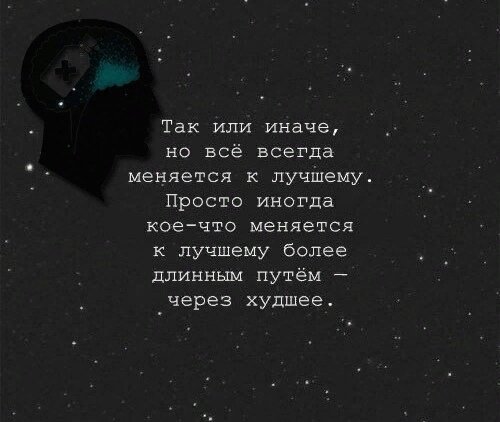 Так или иначе,
но всё всегда
меняется к лучшему.
Просто иногда
кое-что меняется
к лучшему более
длинным путём —
через худшее.